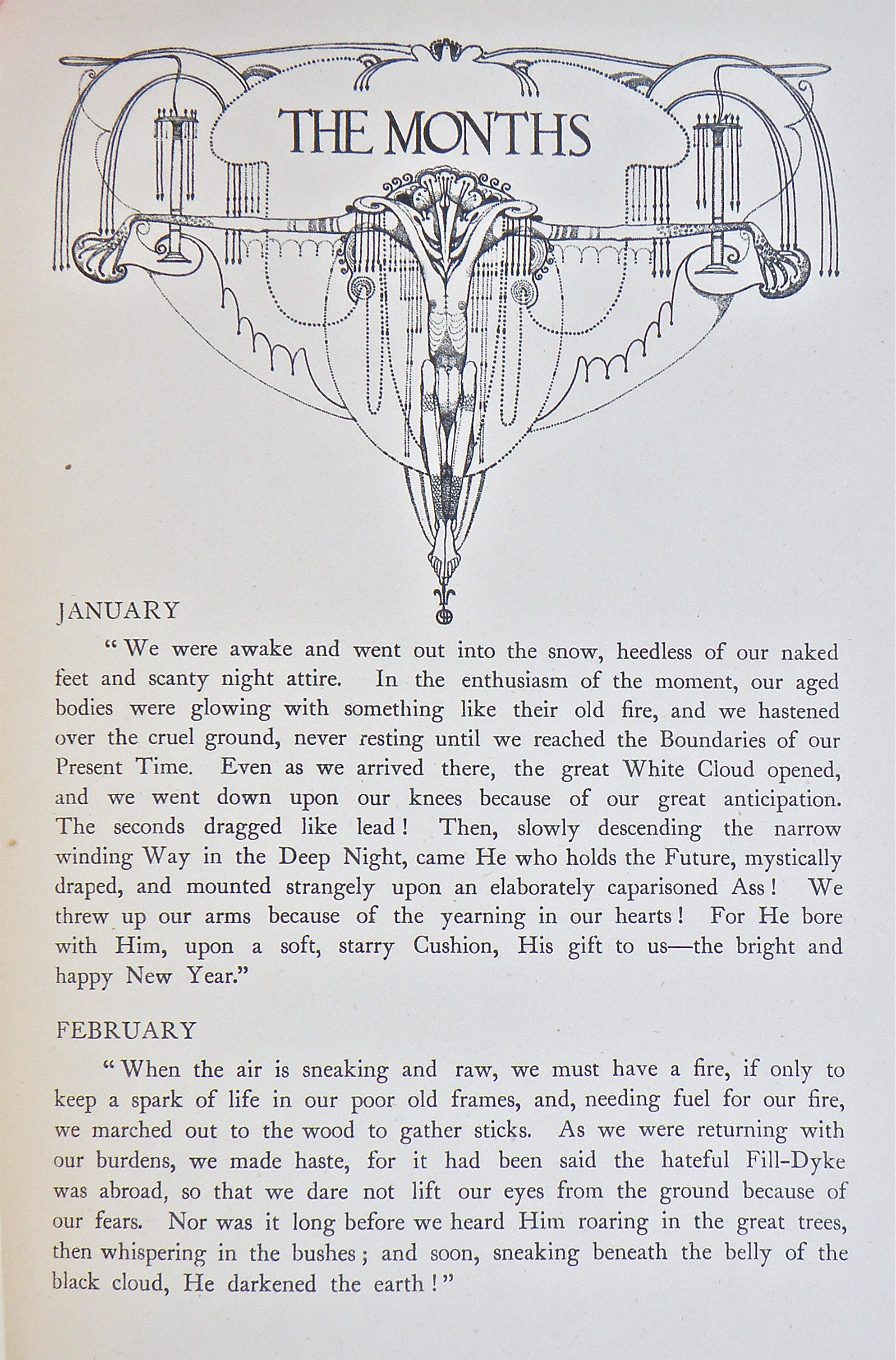 THE MONTHS

JANUARY

"We were awake and went out into the snow, heedless of our naked feet and scanty night attire. In the enthusiasm of the moment, our aged bodies were glowing with something like their old fire, and we hastened over the cruel ground, never resting until we reached the Boundaries of our Present Time. Even as we arrived there, the great White Cloud opened, and we went down upon our knees because of our great anticipation. The seconds dragged like lead! Then, slowly descending the narrow winding Way in the Deep Night, came He who holds the Future, mystically draped, and mounted strangely upon an elaborately caparisoned Ass! We threw up our arms because of the yearning in our hearts! For He bore with Him, upon a soft, starry Cushion, His gift to us—the bright and happy New Year."

FEBRUARY

"When the air is sneaking and raw, we must have a fire, if only to keep a spark of life in our poor old frames, and, needing fuel for our fire, we marched out to the wood to gather sticks. As we were returning with our burdens, we made haste, for it had been said the hateful Fill-Dyke was abroad, so that we dare not lift our eyes from the ground because of our fears. Nor was it long before we heard Him roaring in the great trees, then whispering in the bushes; and soon, sneaking beneath the belly of the black cloud, He darkened the earth!"